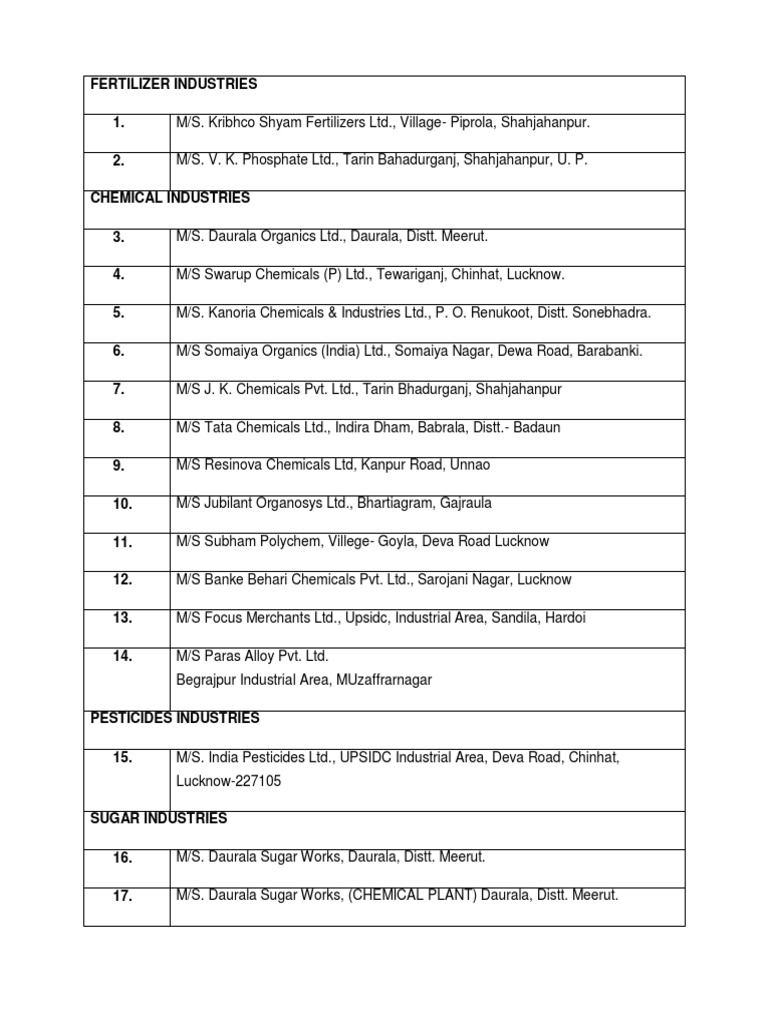 | FERTILIZER INDUSTRIES | |
|---|---|
| 1. | M/S. Kribhco Shyam Fertilizers Ltd., Village- Piprola, Shahjahanpur. |
| 2. | M/S. V. K. Phosphate Ltd., Tarin Bahadurganj, Shahjahanpur, U. P. |
| CHEMICAL INDUSTRIES | |
| 3. | M/S. Daurala Organics Ltd., Daurala, Distt. Meerut. |
| 4. | M/S Swarup Chemicals (P) Ltd., Tewariganj, Chinhat, Lucknow. |
| 5. | M/S. Kanoria Chemicals & Industries Ltd., P. O. Renukoot, Distt. Sonebhadra. |
| 6. | M/S Somaiya Organics (India) Ltd., Somaiya Nagar, Dewa Road, Barabanki. |
| 7. | M/S J. K. Chemicals Pvt. Ltd., Tarin Bhadurganj, Shahjahanpur |
| 8. | M/S Tata Chemicals Ltd., Indira Dham, Babrala, Distt.- Badaun |
| 9. | M/S Resinova Chemicals Ltd, Kanpur Road, Unnao |
| 10. | M/S Jubilant Organosys Ltd., Bhartiagram, Gajraula |
| 11. | M/S Subham Polychem, Villege- Goyla, Deva Road Lucknow |
| 12. | M/S Banke Behari Chemicals Pvt. Ltd., Sarojani Nagar, Lucknow |
| 13. | M/S Focus Merchants Ltd., Upsidc, Industrial Area, Sandila, Hardoi |
| 14. | M/S Paras Alloy Pvt. Ltd. Begrajpur Industrial Area, MUzaffrarnagar |
| PESTICIDES INDUSTRIES | |
| 15. | M/S. India Pesticides Ltd., UPSIDC Industrial Area, Deva Road, Chinhat, Lucknow-227105 |
| SUGAR INDUSTRIES | |
| 16. | M/S. Daurala Sugar Works, Daurala, Distt. Meerut. |
| 17. | M/S. Daurala Sugar Works, (CHEMICAL PLANT) Daurala, Distt. Meerut. |